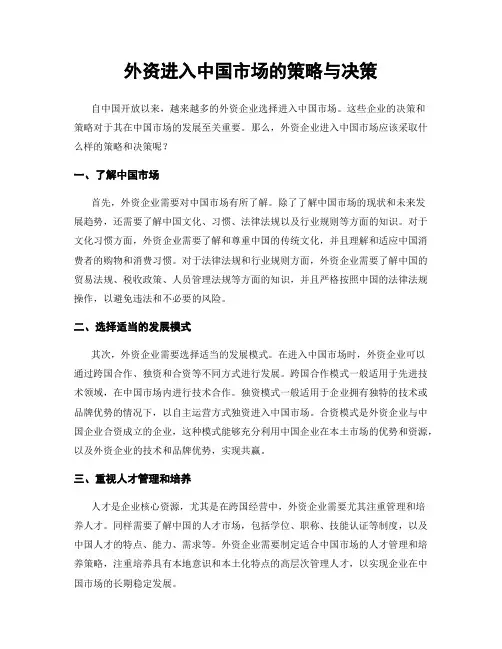 外资进入中国市场的策略与决策

自中国开放以来，越来越多的外资企业选择进入中国市场。这些企业的决策和策略对于其在中国市场的发展至关重要。那么，外资企业进入中国市场应该采取什么样的策略和决策呢？

一、了解中国市场

首先，外资企业需要对中国市场有所了解。除了了解中国市场的现状和未来发展趋势，还需要了解中国文化、习惯、法律法规以及行业规则等方面的知识。对于文化习惯方面，外资企业需要了解和尊重中国的传统文化，并且理解和适应中国消费者的购物和消费习惯。对于法律法规和行业规则方面，外资企业需要了解中国的贸易法规、税收政策、人员管理法规等方面的知识，并且严格按照中国的法律法规操作，以避免违法和不必要的风险。

二、选择适当的发展模式

其次，外资企业需要选择适当的发展模式。在进入中国市场时，外资企业可以通过跨国合作、独资和合资等不同方式进行发展。跨国合作模式一般适用于先进技术领域，在中国市场内进行技术合作。独资模式一般适用于企业拥有独特的技术或品牌优势的情况下，以自主运营方式独资进入中国市场。合资模式是外资企业与中国企业合资成立的企业，这种模式能够充分利用中国企业在本土市场的优势和资源，以及外资企业的技术和品牌优势，实现共赢。

三、重视人才管理和培养

人才是企业核心资源，尤其是在跨国经营中，外资企业需要尤其注重管理和培养人才。同样需要了解中国的人才市场，包括学位、职称、技能认证等制度，以及中国人才的特点、能力、需求等。外资企业需要制定适合中国市场的人才管理和培养策略，注重培养具有本地意识和本土化特点的高层次管理人才，以实现企业在中国市场的长期稳定发展。